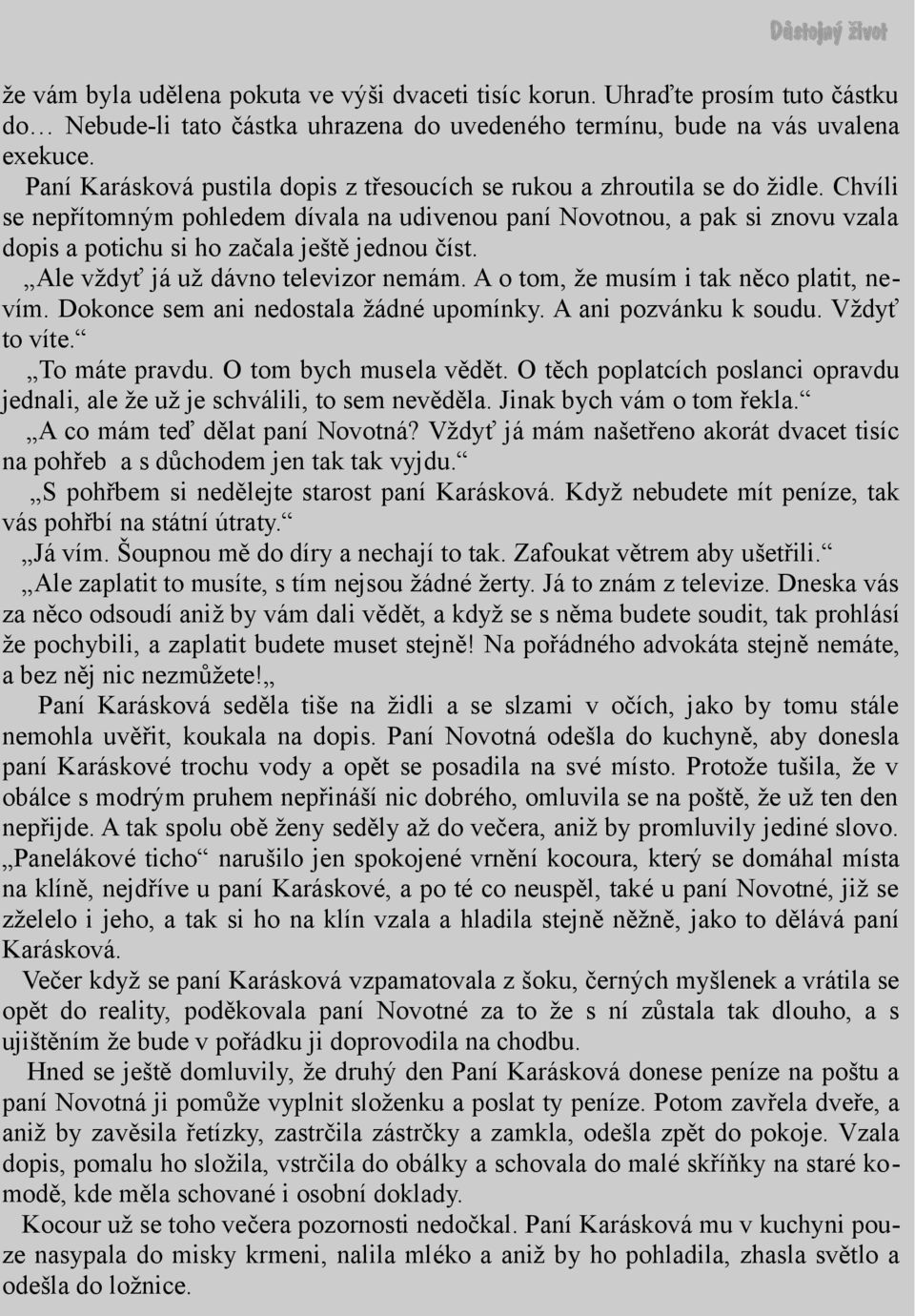 Důstojný život

že vám byla udělena pokuta ve výši dvaceti tisíc korun. Uhraďte prosím tuto částku do… Nebude-li tato částka uhrazena do uvedeného termínu, bude na vás uvalena exekuce.

Paní Karásková pustila dopis z třesoucích se rukou a zhroutila se do židle. Chvíli se nepřítomným pohledem dívala na udivenou paní Novotnou, a pak si znovu vzala dopis a potichu si ho začala ještě jednou číst.

„Ale vždyť já už dávno televizor nemám. A o tom, že musím i tak něco platit, nevím. Dokonce sem ani nedostala žádné upomínky. A ani pozvánku k soudu. Vždyť to víte.“

„To máte pravdu. O tom bych musela vědět. O těch poplatcích poslanci opravdu jednali, ale že už je schválili, to sem nevěděla. Jinak bych vám o tom řekla.“

„A co mám teď dělat paní Novotná? Vždyť já mám našetřeno akorát dvacet tisíc na pohřeb a s důchodem jen tak tak vyjdu.“

„S pohřbem si nedělejte starost paní Karásková. Když nebudete mít peníze, tak vás pohřbí na státní útraty.“

„Já vím. Šoupnou mě do díry a nechají to tak. Zafoukat větrem aby ušetřili.“

„Ale zaplatit to musíte, s tím nejsou žádné žerty. Já to znám z televize. Dneska vás za něco odsoudí aniž by vám dali vědět, a když se s něma budete soudit, tak prohlásí že pochybili, a zaplatit budete muset stejně! Na pořádného advokáta stejně nemáte, a bez něj nic nezmůžete!„

Paní Karásková seděla tiše na židli a se slzami v očích, jako by tomu stále nemohla uvěřit, koukala na dopis. Paní Novotná odešla do kuchyně, aby donesla paní Karáskové trochu vody a opět se posadila na své místo. Protože tušila, že v obálce s modrým pruhem nepřináší nic dobrého, omluvila se na poště, že už ten den nepřijde. A tak spolu obě ženy seděly až do večera, aniž by promluvily jediné slovo. „Panelákové ticho“ narušilo jen spokojené vrnění kocoura, který se domáhal místa na klíně, nejdříve u paní Karáskové, a po té co neuspěl, také u paní Novotné, již se zželelo i jeho, a tak si ho na klín vzala a hladila stejně něžně, jako to dělává paní Karásková.

Večer když se paní Karásková vzpamatovala z šoku, černých myšlenek a vrátila se opět do reality, poděkovala paní Novotné za to že s ní zůstala tak dlouho, a s ujištěním že bude v pořádku ji doprovodila na chodbu.

Hned se ještě domluvily, že druhý den Paní Karásková donese peníze na poštu a paní Novotná ji pomůže vyplnit složenku a poslat ty peníze. Potom zavřela dveře, a aniž by zavěsila řetízky, zastrčila zástrčky a zamkla, odešla zpět do pokoje. Vzala dopis, pomalu ho složila, vstrčila do obálky a schovala do malé skříňky na staré komodě, kde měla schované i osobní doklady.

Kocour už se toho večera pozornosti nedočkal. Paní Karásková mu v kuchyni pouze nasypala do misky krmeni, nalila mléko a aniž by ho pohladila, zhasla světlo a odešla do ložnice.